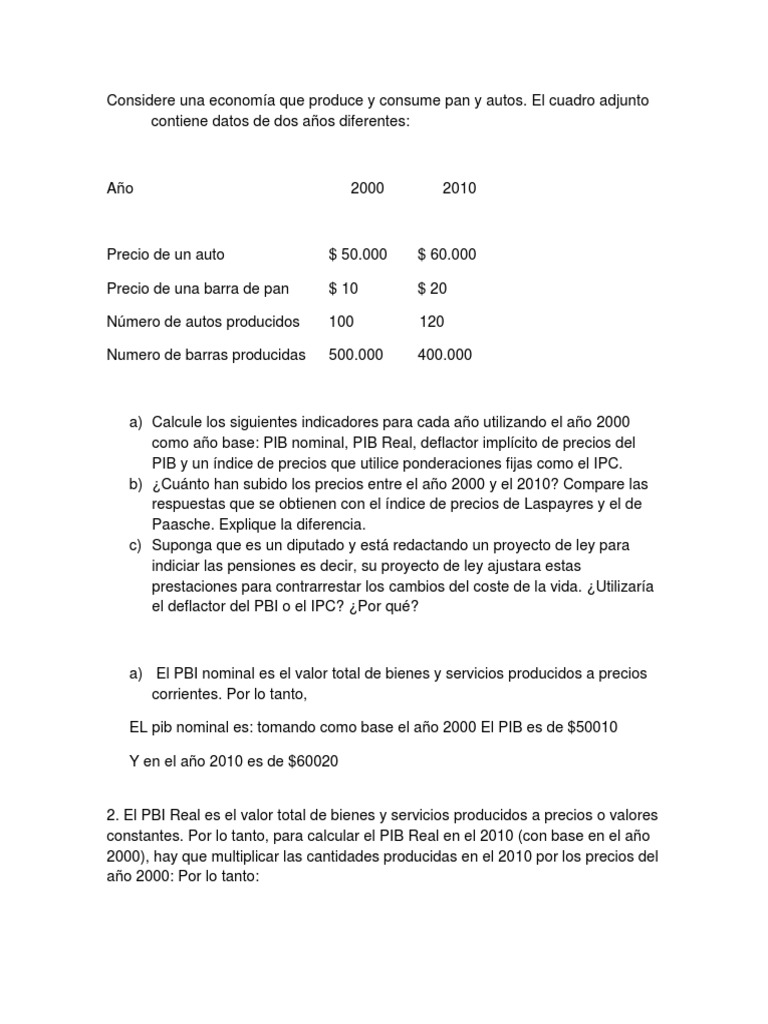 Considere una economía que produce y consume pan y autos. El cuadro adjunto contiene datos de dos años diferentes:

| Año | 2000 | 2010 |
|---|---|---|
| Precio de un auto | $ 50.000 | $ 60.000 |
| Precio de una barra de pan | $ 10 | $ 20 |
| Número de autos producidos | 100 | 120 |
| Numero de barras producidas | 500.000 | 400.000 |

a) Calcule los siguientes indicadores para cada año utilizando el año 2000 como año base: PIB nominal, PIB Real, deflactor implícito de precios del PIB y un índice de precios que utilice ponderaciones fijas como el IPC.
b) ¿Cuánto han subido los precios entre el año 2000 y el 2010? Compare las respuestas que se obtienen con el índice de precios de Laspayres y el de Paasche. Explique la diferencia.
c) Suponga que es un diputado y está redactando un proyecto de ley para indiciar las pensiones es decir, su proyecto de ley ajustara estas prestaciones para contrarrestar los cambios del coste de la vida. ¿Utilizaría el deflactor del PBI o el IPC? ¿Por qué?

a) El PBI nominal es el valor total de bienes y servicios producidos a precios corrientes. Por lo tanto,

EL pib nominal es: tomando como base el año 2000 El PIB es de $50010

Y en el año 2010 es de $60020

2. El PBI Real es el valor total de bienes y servicios producidos a precios o valores constantes. Por lo tanto, para calcular el PIB Real en el 2010 (con base en el año 2000), hay que multiplicar las cantidades producidas en el 2010 por los precios del año 2000: Por lo tanto: